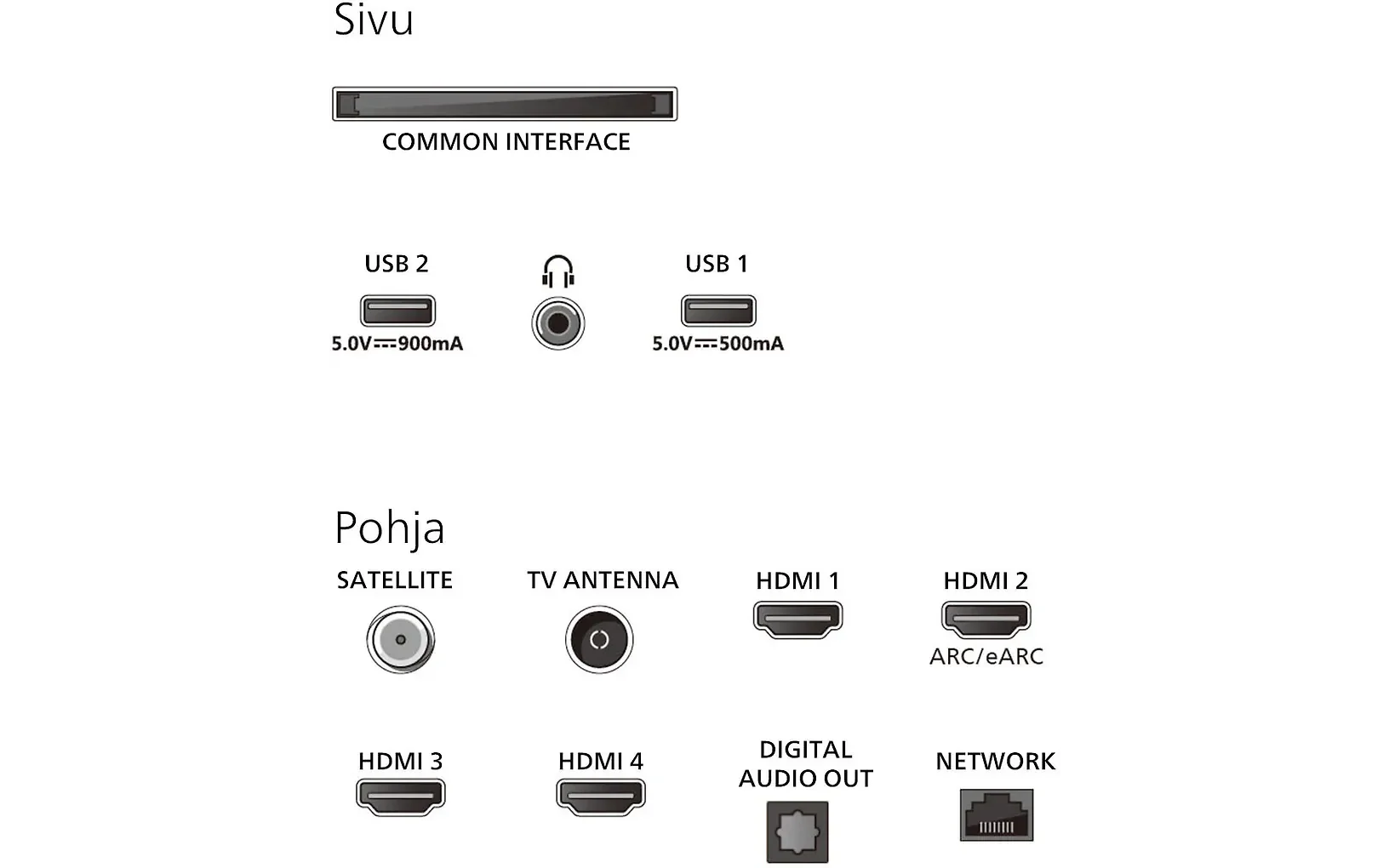 Sivu

COMMON INTERFACE

USB 2
5.0V⎓900mA

USB 1
5.0V⎓500mA

Pohja

SATELLITE

TV ANTENNA

HDMI 1

HDMI 2
ARC/eARC

HDMI 3

HDMI 4

DIGITAL AUDIO OUT

NETWORK